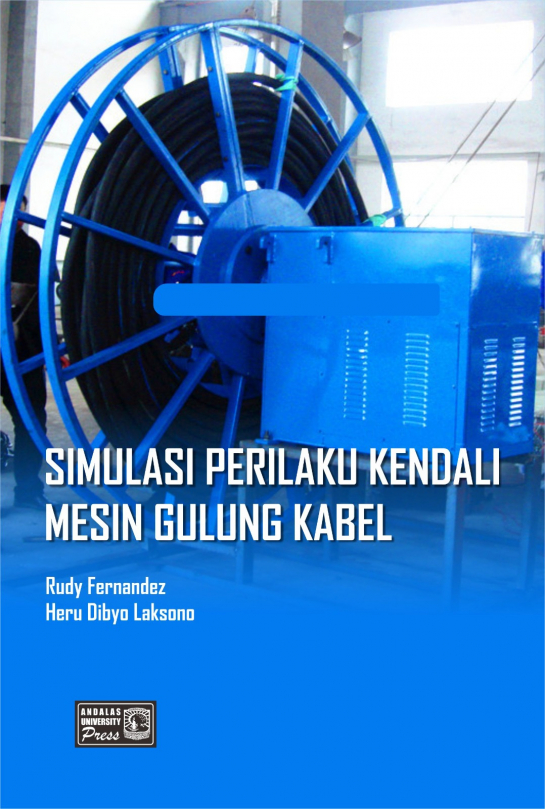 SIMULASI PERILAKU KENDALI MESIN GULUNG KABEL

Rudy Fernandez
Heru Dibyo Laksono

ANDALAS UNIVERSITY Press